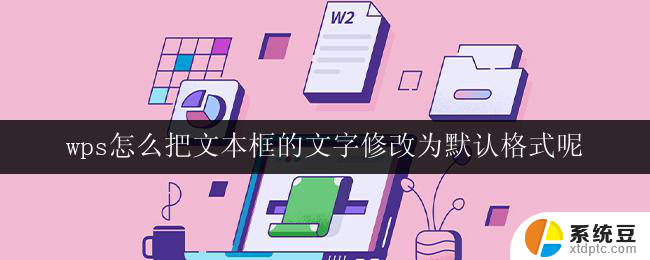 W2

wps怎么把文本框的文字修改为默认格式呢

系统豆
xtdptc.com